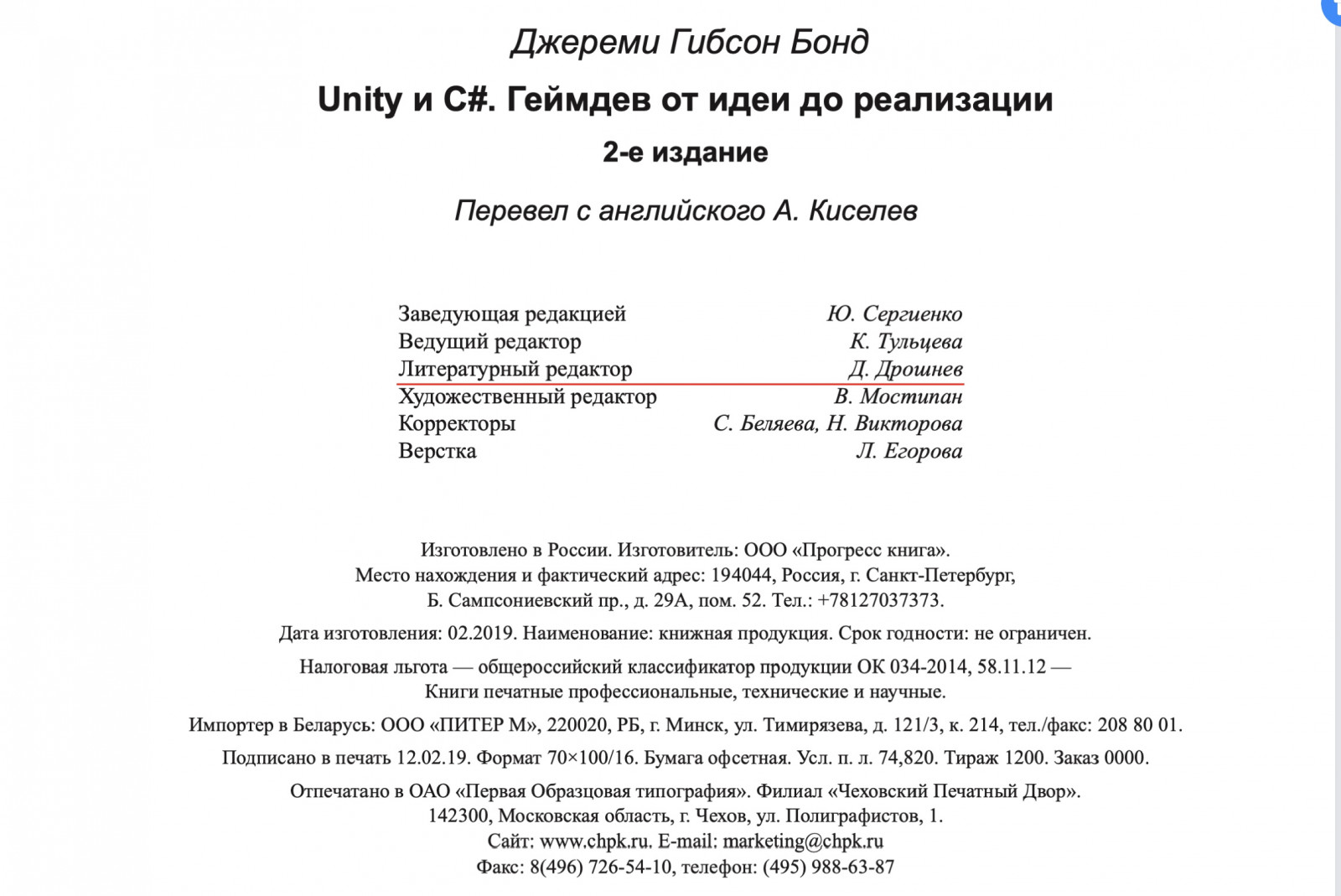 Джереми Гибсон Бонд

Unity и C#. Геймдев от идеи до реализации

2-е издание

Перевел с английского А. Киселев

| | |
|---|---|
| Заведующая редакцией | Ю. Сергиенко |
| Ведущий редактор | К. Тульцева |
| Литературный редактор | Д. Дрошнев |
| Художественный редактор | В. Мостипан |
| Корректоры | С. Беляева, Н. Викторова |
| Верстка | Л. Егорова |

Изготовлено в России. Изготовитель: ООО «Прогресс книга». Место нахождения и фактический адрес: 194044, Россия, г. Санкт-Петербург, Б. Сампсониевский пр., д. 29А, пом. 52. Тел.: +78127037373.

Дата изготовления: 02.2019. Наименование: книжная продукция. Срок годности: не ограничен.

Налоговая льгота — общероссийский классификатор продукции ОК 034-2014, 58.11.12 — Книги печатные профессиональные, технические и научные.

Импортер в Беларусь: ООО «ПИТЕР М», 220020, РБ, г. Минск, ул. Тимирязева, д. 121/3, к. 214, тел./факс: 208 80 01.

Подписано в печать 12.02.19. Формат 70×100/16. Бумага офсетная. Усл. п. л. 74,820. Тираж 1200. Заказ 0000.

Отпечатано в ОАО «Первая Образцовая типография». Филиал «Чеховский Печатный Двор». 142300, Московская область, г. Чехов, ул. Полиграфистов, 1. Сайт: www.chpk.ru. E-mail: marketing@chpk.ru Факс: 8(496) 726-54-10, телефон: (495) 988-63-87